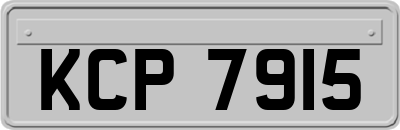 KCP 7915